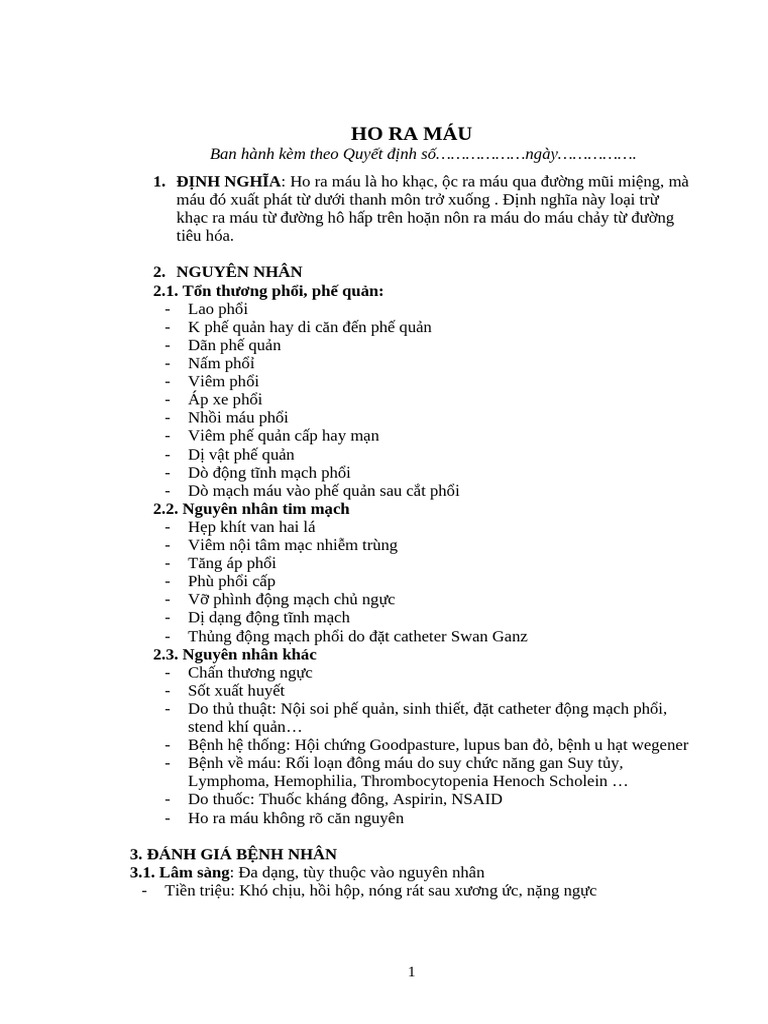 HO RA MÁU
Ban hành kèm theo Quyết định số………………ngày…………….

1. ĐỊNH NGHĨA: Ho ra máu là ho khạc, ộc ra máu qua đường mũi miệng, mà máu đó xuất phát từ dưới thanh môn trở xuống . Định nghĩa này loại trừ khạc ra máu từ đường hô hấp trên hoặn nôn ra máu do máu chảy từ đường tiêu hóa.

2. NGUYÊN NHÂN
2.1. Tổn thương phổi, phế quản:
- Lao phổi
- K phế quản hay di căn đến phế quản
- Dãn phế quản
- Nấm phổi
- Viêm phổi
- Áp xe phổi
- Nhồi máu phổi
- Viêm phế quản cấp hay mạn
- Dị vật phế quản
- Dò động tĩnh mạch phổi
- Dò mạch máu vào phế quản sau cắt phổi
2.2. Nguyên nhân tim mạch
- Hẹp khít van hai lá
- Viêm nội tâm mạc nhiễm trùng
- Tăng áp phổi
- Phù phổi cấp
- Vỡ phình động mạch chủ ngực
- Dị dạng động tĩnh mạch
- Thủng động mạch phổi do đặt catheter Swan Ganz
2.3. Nguyên nhân khác
- Chấn thương ngực
- Sốt xuất huyết
- Do thủ thuật: Nội soi phế quản, sinh thiết, đặt catheter động mạch phổi, stend khí quản…
- Bệnh hệ thống: Hội chứng Goodpasture, lupus ban đỏ, bệnh u hạt wegener
- Bệnh về máu: Rối loạn đông máu do suy chức năng gan Suy tủy, Lymphoma, Hemophilia, Thrombocytopenia Henoch Scholein …
- Do thuốc: Thuốc kháng đông, Aspirin, NSAID
- Ho ra máu không rõ căn nguyên

3. ĐÁNH GIÁ BỆNH NHÂN
3.1. Lâm sàng: Đa dạng, tùy thuộc vào nguyên nhân
- Tiền triệu: Khó chịu, hồi hộp, nóng rát sau xương ức, nặng ngực

1